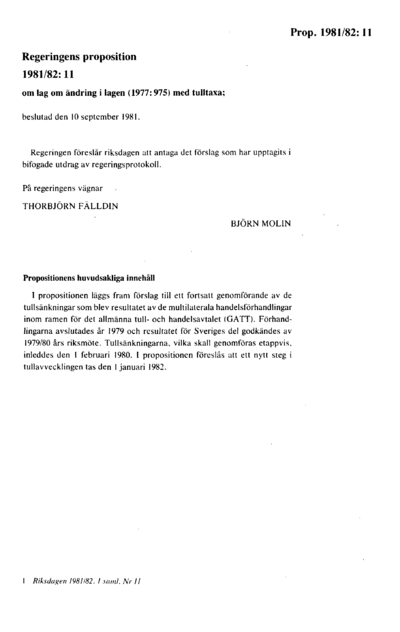 Prop. 1981/82: 11

Regeringens proposition
1981/82: 11
om lag om ändring i lagen (1977: 975) med tulltaxa;

beslutad den 10 september 1981.

Regeringen föreslår riksdagen att antaga det förslag som har upptagits i bifogade utdrag av regeringsprotokoll.

På regeringens vägnar

THORBJÖRN FÄLLDIN

BJÖRN MOLIN

Propositionens huvudsakliga innehåll

I propositionen läggs fram förslag till ett fortsatt genomförande av de tullsänkningar som blev resultatet av de multilaterala handelsförhandlingar inom ramen för det allmänna tull- och handelsavtalet (GATT). Förhandlingarna avslutades år 1979 och resultatet för Sveriges del godkändes av 1979/80 års riksmöte. Tullsänkningarna, vilka skall genomföras etappvis, inleddes den 1 februari 1980. I propositionen föreslås att ett nytt steg i tullavvecklingen tas den 1 januari 1982.

1 Riksdagen 1981/82. 1 saml. Nr 11